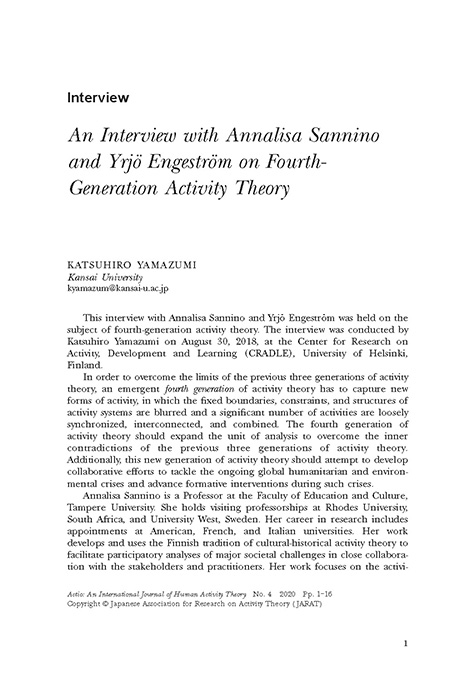 Interview

An Interview with Annalisa Sannino and Yrjö Engeström on Fourth-Generation Activity Theory

KATSUHIRO YAMAZUMI
Kansai University
kyamazum@kansai-u.ac.jp

This interview with Annalisa Sannino and Yrjö Engeström was held on the subject of fourth-generation activity theory. The interview was conducted by Katsuhiro Yamazumi on August 30, 2018, at the Center for Research on Activity, Development and Learning (CRADLE), University of Helsinki, Finland.

In order to overcome the limits of the previous three generations of activity theory, an emergent fourth generation of activity theory has to capture new forms of activity, in which the fixed boundaries, constraints, and structures of activity systems are blurred and a significant number of activities are loosely synchronized, interconnected, and combined. The fourth generation of activity theory should expand the unit of analysis to overcome the inner contradictions of the previous three generations of activity theory. Additionally, this new generation of activity theory should attempt to develop collaborative efforts to tackle the ongoing global humanitarian and environmental crises and advance formative interventions during such crises.

Annalisa Sannino is a Professor at the Faculty of Education and Culture, Tampere University. She holds visiting professorships at Rhodes University, South Africa, and University West, Sweden. Her career in research includes appointments at American, French, and Italian universities. Her work develops and uses the Finnish tradition of cultural-historical activity theory to facilitate participatory analyses of major societal challenges in close collaboration with the stakeholders and practitioners. Her work focuses on the activi-

Actio: An International Journal of Human Activity Theory No. 4 2020 Pp. 1-16
Copyright © Japanese Association for Research on Activity Theory (JARAT)

1